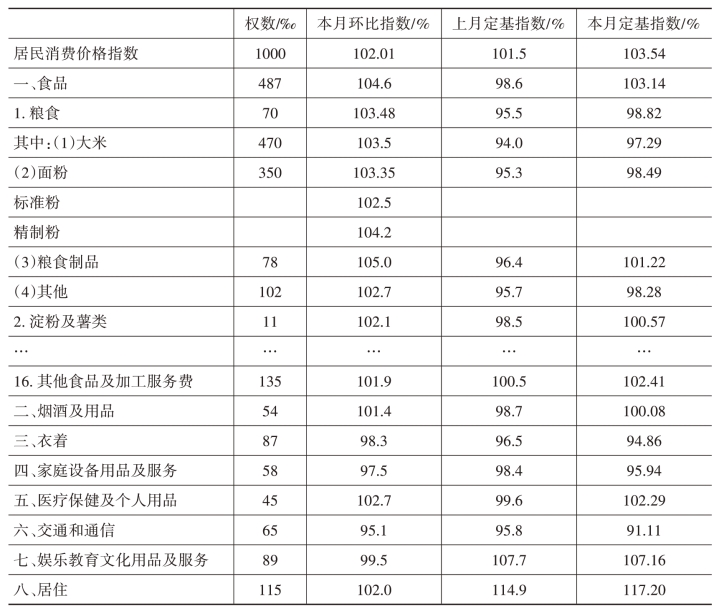 | | 权数/‰ | 本月环比指数/% | 上月定基指数/% | 本月定基指数/% |
|---|---|---|---|---|
| 居民消费价格指数 | 1000 | 102.01 | 101.5 | 103.54 |
| 一、食品 | 487 | 104.6 | 98.6 | 103.14 |
| 1. 粮食 | 70 | 103.48 | 95.5 | 98.82 |
| 其中:(1)大米 | 470 | 103.5 | 94.0 | 97.29 |
| (2)面粉 | 350 | 103.35 | 95.3 | 98.49 |
| 标准粉 | | 102.5 | | |
| 精制粉 | | 104.2 | | |
| (3)粮食制品 | 78 | 105.0 | 96.4 | 101.22 |
| (4)其他 | 102 | 102.7 | 95.7 | 98.28 |
| 2. 淀粉及薯类 | 11 | 102.1 | 98.5 | 100.57 |
| … | … | … | … | … |
| 16. 其他食品及加工服务费 | 135 | 101.9 | 100.5 | 102.41 |
| 二、烟酒及用品 | 54 | 101.4 | 98.7 | 100.08 |
| 三、衣着 | 87 | 98.3 | 96.5 | 94.86 |
| 四、家庭设备用品及服务 | 58 | 97.5 | 98.4 | 95.94 |
| 五、医疗保健及个人用品 | 45 | 102.7 | 99.6 | 102.29 |
| 六、交通和通信 | 65 | 95.1 | 95.8 | 91.11 |
| 七、娱乐教育文化用品及服务 | 89 | 99.5 | 107.7 | 107.16 |
| 八、居住 | 115 | 102.0 | 114.9 | 117.20 |